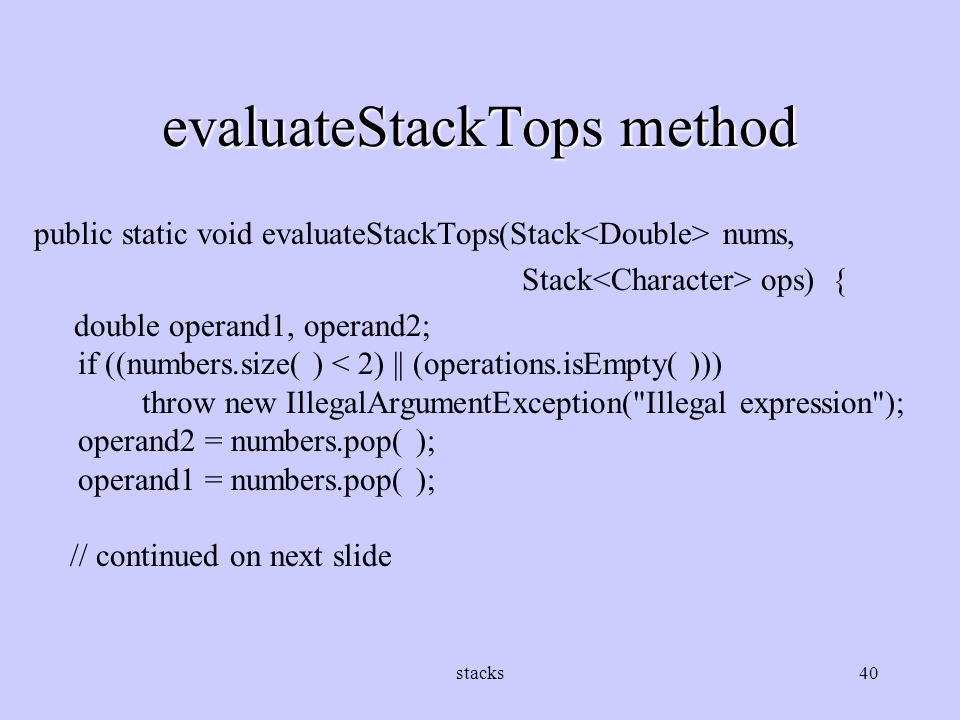 evaluateStackTops method

public static void evaluateStackTops(Stack<Double> nums, Stack<Character> ops) {

double operand1, operand2;
if ((numbers.size( ) < 2) || (operations.isEmpty( )))
throw new IllegalArgumentException("Illegal expression");
operand2 = numbers.pop( );
operand1 = numbers.pop( );

// continued on next slide

stacks

40